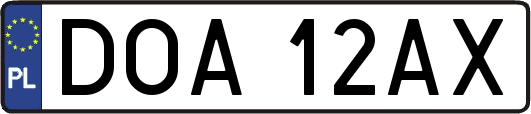 PL
DOA 12AX